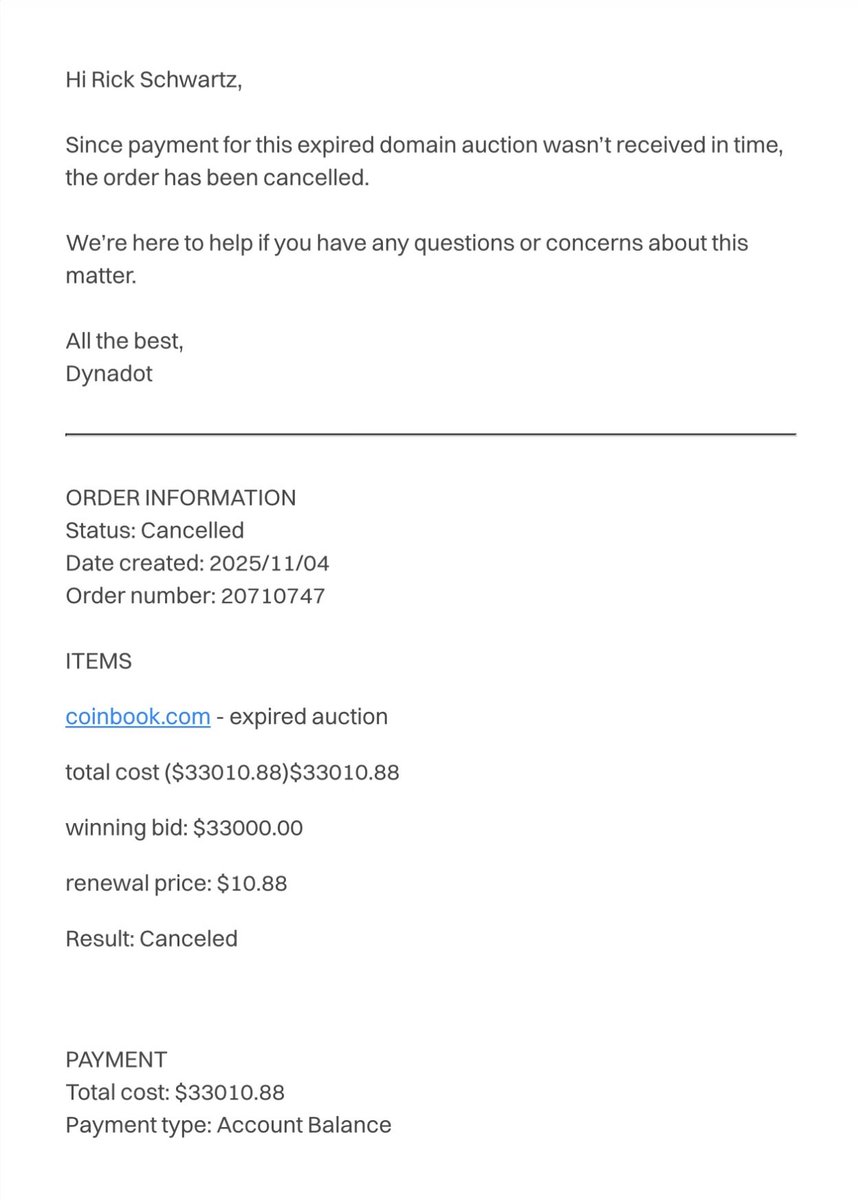 Hi Rick Schwartz,

Since payment for this expired domain auction wasn't received in time, the order has been cancelled.

We're here to help if you have any questions or concerns about this matter.

All the best,
Dynadot

ORDER INFORMATION
Status: Cancelled
Date created: 2025/11/04
Order number: 20710747

ITEMS

coinbook.com - expired auction

total cost (\$33010.88)\$33010.88

winning bid: \$33000.00

renewal price: \$10.88

Result: Canceled

PAYMENT
Total cost: \$33010.88
Payment type: Account Balance